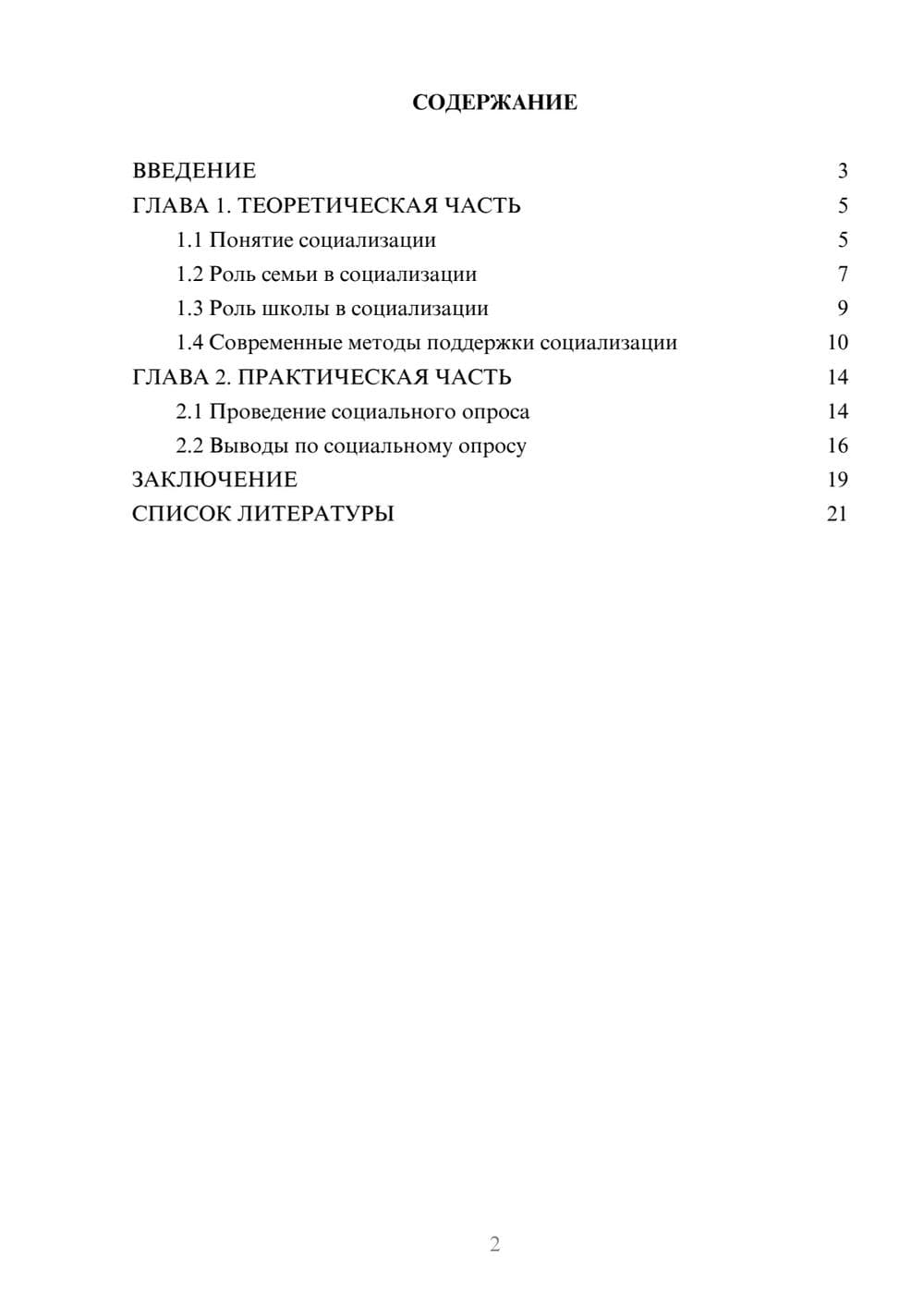 СОДЕРЖАНИЕ

ВВЕДЕНИЕ 3
ГЛАВА 1. ТЕОРЕТИЧЕСКАЯ ЧАСТЬ 5
1.1 Понятие социализации 5
1.2 Роль семьи в социализации 7
1.3 Роль школы в социализации 9
1.4 Современные методы поддержки социализации 10
ГЛАВА 2. ПРАКТИЧЕСКАЯ ЧАСТЬ 14
2.1 Проведение социального опроса 14
2.2 Выводы по социальному опросу 16
ЗАКЛЮЧЕНИЕ 19
СПИСОК ЛИТЕРАТУРЫ 21

2